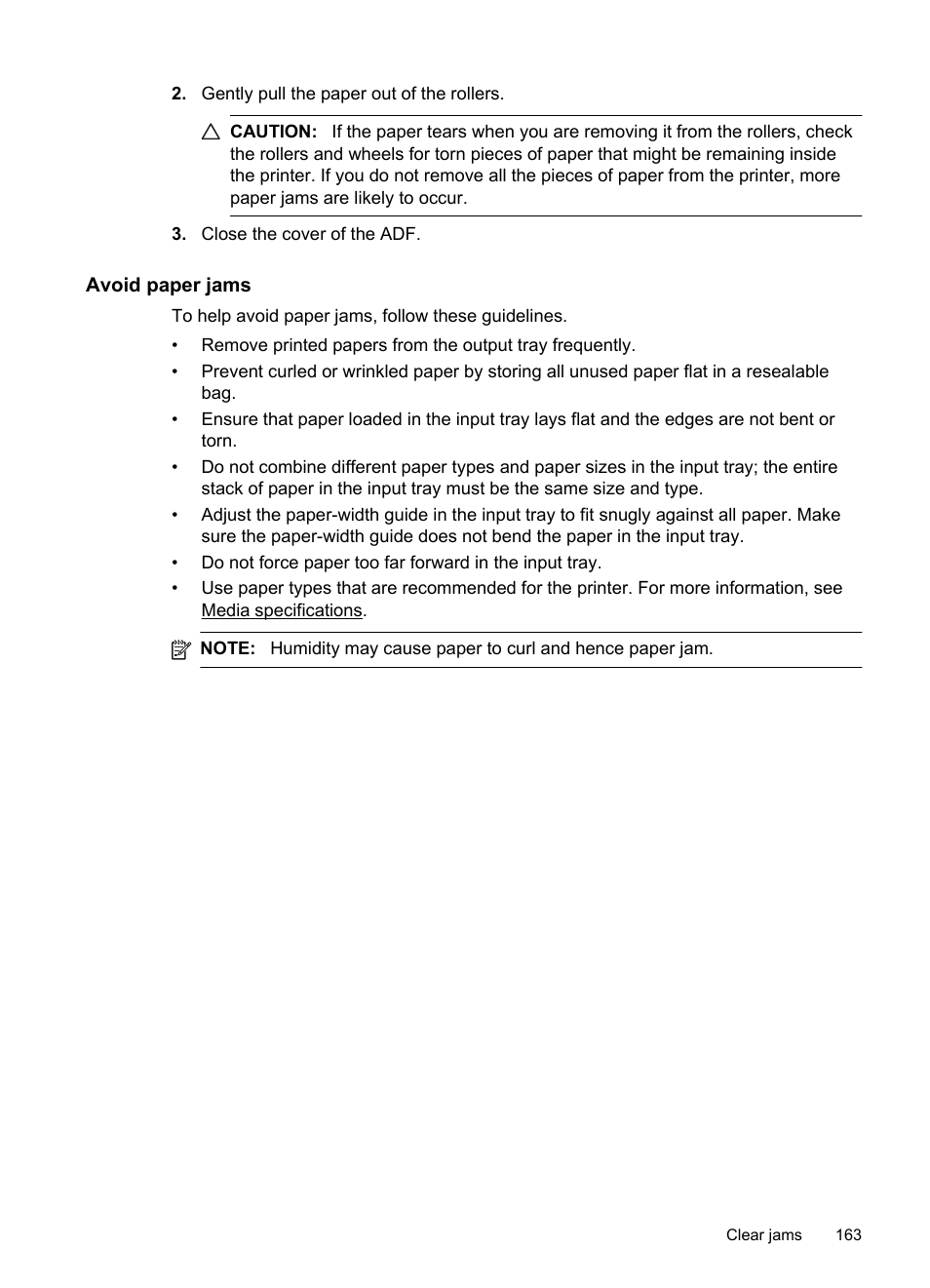 2. Gently pull the paper out of the rollers.

CAUTION: If the paper tears when you are removing it from the rollers, check the rollers and wheels for torn pieces of paper that might be remaining inside the printer. If you do not remove all the pieces of paper from the printer, more paper jams are likely to occur.

3. Close the cover of the ADF.

Avoid paper jams

To help avoid paper jams, follow these guidelines.

• Remove printed papers from the output tray frequently.
• Prevent curled or wrinkled paper by storing all unused paper flat in a resealable bag.
• Ensure that paper loaded in the input tray lays flat and the edges are not bent or torn.
• Do not combine different paper types and paper sizes in the input tray; the entire stack of paper in the input tray must be the same size and type.
• Adjust the paper-width guide in the input tray to fit snugly against all paper. Make sure the paper-width guide does not bend the paper in the input tray.
• Do not force paper too far forward in the input tray.
• Use paper types that are recommended for the printer. For more information, see Media specifications.

NOTE: Humidity may cause paper to curl and hence paper jam.

Clear jams 163